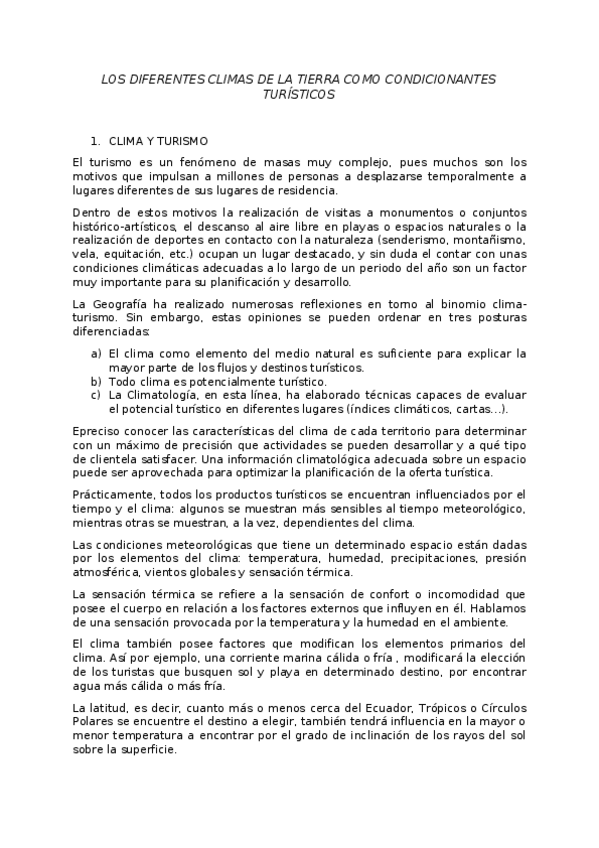 LOS DIFERENTES CLIMAS DE LA TIERRA COMO CONDICIONANTES TURÍSTICOS

1. CLIMA Y TURISMO

El turismo es un fenómeno de masas muy complejo, pues muchos son los motivos que impulsan a millones de personas a desplazarse temporalmente a lugares diferentes de sus lugares de residencia.

Dentro de estos motivos la realización de visitas a monumentos o conjuntos histórico-artísticos, el descanso al aire libre en playas o espacios naturales o la realización de deportes en contacto con la naturaleza (senderismo, montañismo, vela, equitación, etc.) ocupan un lugar destacado, y sin duda el contar con unas condiciones climáticas adecuadas a lo largo de un periodo del año son un factor muy importante para su planificación y desarrollo.

La Geografía ha realizado numerosas reflexiones en torno al binomio clima-turismo. Sin embargo, estas opiniones se pueden ordenar en tres posturas diferenciadas:

a) El clima como elemento del medio natural es suficiente para explicar la mayor parte de los flujos y destinos turísticos.
b) Todo clima es potencialmente turístico.
c) La Climatología, en esta línea, ha elaborado técnicas capaces de evaluar el potencial turístico en diferentes lugares (índices climáticos, cartas...).

Epreciso conocer las características del clima de cada territorio para determinar con un máximo de precisión que actividades se pueden desarrollar y a qué tipo de clientela satisfacer. Una información climatológica adecuada sobre un espacio puede ser aprovechada para optimizar la planificación de la oferta turística.

Prácticamente, todos los productos turísticos se encuentran influenciados por el tiempo y el clima: algunos se muestran más sensibles al tiempo meteorológico, mientras otras se muestran, a la vez, dependientes del clima.

Las condiciones meteorológicas que tiene un determinado espacio están dadas por los elementos del clima: temperatura, humedad, precipitaciones, presión atmosférica, vientos globales y sensación térmica.

La sensación térmica se refiere a la sensación de confort o incomodidad que posee el cuerpo en relación a los factores externos que influyen en él. Hablamos de una sensación provocada por la temperatura y la humedad en el ambiente.

El clima también posee factores que modifican los elementos primarios del clima. Así por ejemplo, una corriente marina cálida o fría , modificará la elección de los turistas que busquen sol y playa en determinado destino, por encontrar agua más cálida o más fría.

La latitud, es decir, cuanto más o menos cerca del Ecuador, Trópicos o Círculos Polares se encuentre el destino a elegir, también tendrá influencia en la mayor o menor temperatura a encontrar por el grado de inclinación de los rayos del sol sobre la superficie.